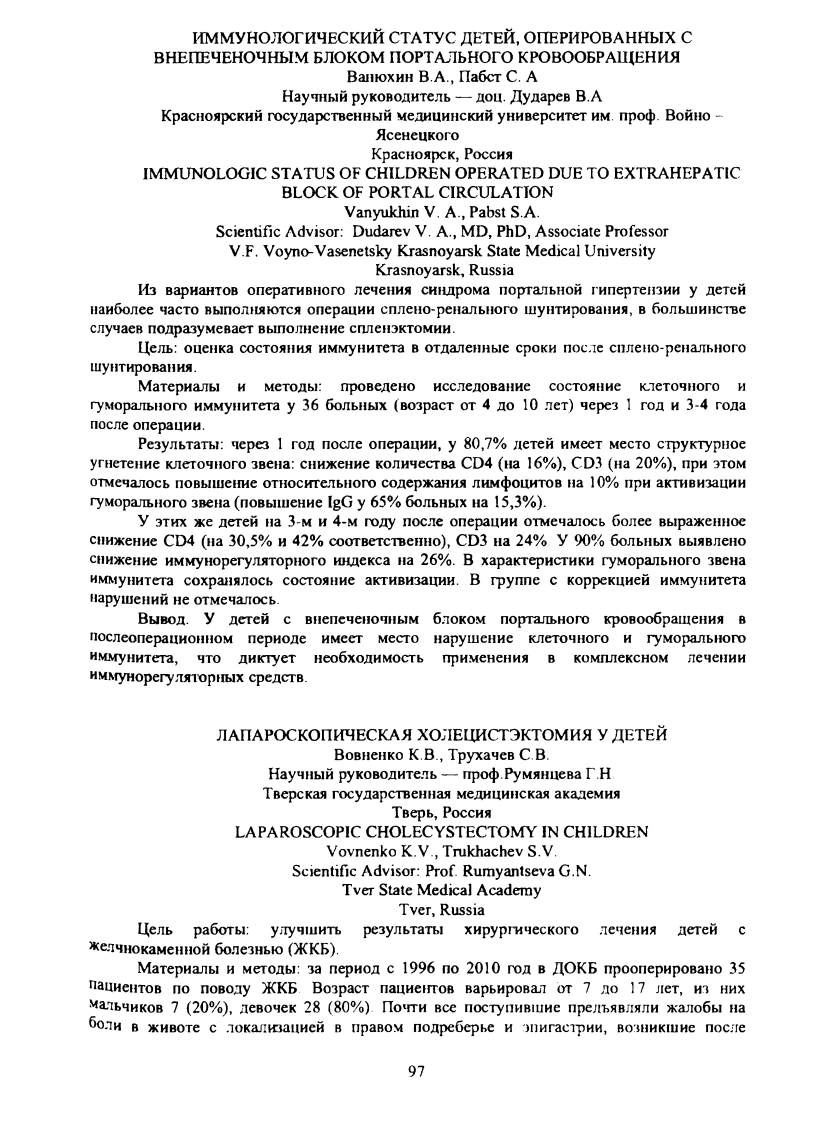 ИММУНОЛОГИЧЕСКИЙ СТАТУС ДЕТЕЙ, ОПЕРИРОВАННЫХ С ВНЕПЕЧЕНОЧНЫМ БЛОКОМ ПОРТАЛЬНОГО КРОВООБРАЩЕНИЯ
Ванюхин В.А., Пабст С. А
Научный руководитель — доц. Дударев В.А
Красноярский государственный медицинский университет им. проф. Войно – Ясенецкого
Красноярск, Россия
IMMUNOLOGIC STATUS OF CHILDREN OPERATED DUE TO EXTRAHEPATIC BLOCK OF PORTAL CIRCULATION
Vanyukhin V. A., Pabst S.A.
Scientific Advisor: Dudarev V. A., MD, PhD, Associate Professor
V.F. Voyno-Vasenetsky Krasnoyarsk State Medical University
Krasnoyarsk, Russia

Из вариантов оперативного лечения синдрома портальной гипертензии у детей наиболее часто выполняются операции сплено-ренального шунтирования, в большинстве случаев подразумевает выполнение спленэктомии.

Цель: оценка состояния иммунитета в отдаленные сроки после сплено-ренального шунтирования.

Материалы и методы: проведено исследование состояние клеточного и гуморального иммунитета у 36 больных (возраст от 4 до 10 лет) через 1 год и 3-4 года после операции.

Результаты: через 1 год после операции, у 80,7% детей имеет место структурное угнетение клеточного звена: снижение количества CD4 (на 16%), CD3 (на 20%), при этом отмечалось повышение относительного содержания лимфоцитов на 10% при активизации гуморального звена (повышение IgG у 65% больных на 15,3%).

У этих же детей на 3-м и 4-м году после операции отмечалось более выраженное снижение CD4 (на 30,5% и 42% соответственно), CD3 на 24% У 90% больных выявлено снижение иммунорегуляторного индекса на 26%. В характеристики гуморального звена иммунитета сохранялось состояние активизации. В группе с коррекцией иммунитета нарушений не отмечалось.

Вывод. У детей с внепеченочным блоком портального кровообращения в послеоперационном периоде имеет место нарушение клеточного и гуморального иммунитета, что диктует необходимость применения в комплексном лечении иммунорегуляторных средств.

ЛАПАРОСКОПИЧЕСКАЯ ХОЛЕЦИСТЭКТОМИЯ У ДЕТЕЙ
Вовненко К.В., Трухачев С.В.
Научный руководитель — проф.Румянцева Г.Н
Тверская государственная медицинская академия
Тверь, Россия
LAPAROSCOPIC CHOLECYSTECTOMY IN CHILDREN
Vovnenko K.V., Trukhachev S.V.
Scientific Advisor: Prof. Rumyantseva G.N.
Tver State Medical Academy
Tver, Russia

Цель работы: улучшить результаты хирургического лечения детей с желчнокаменной болезнью (ЖКБ).

Материалы и методы: за период с 1996 по 2010 год в ДОКБ прооперировано 35 пациентов по поводу ЖКБ. Возраст пациентов варьировал от 7 до 17 лет, из них мальчиков 7 (20%), девочек 28 (80%). Почти все поступившие предъявляли жалобы на боли в животе с локализацией в правом подреберье и эпигастрии, возникшие после

97